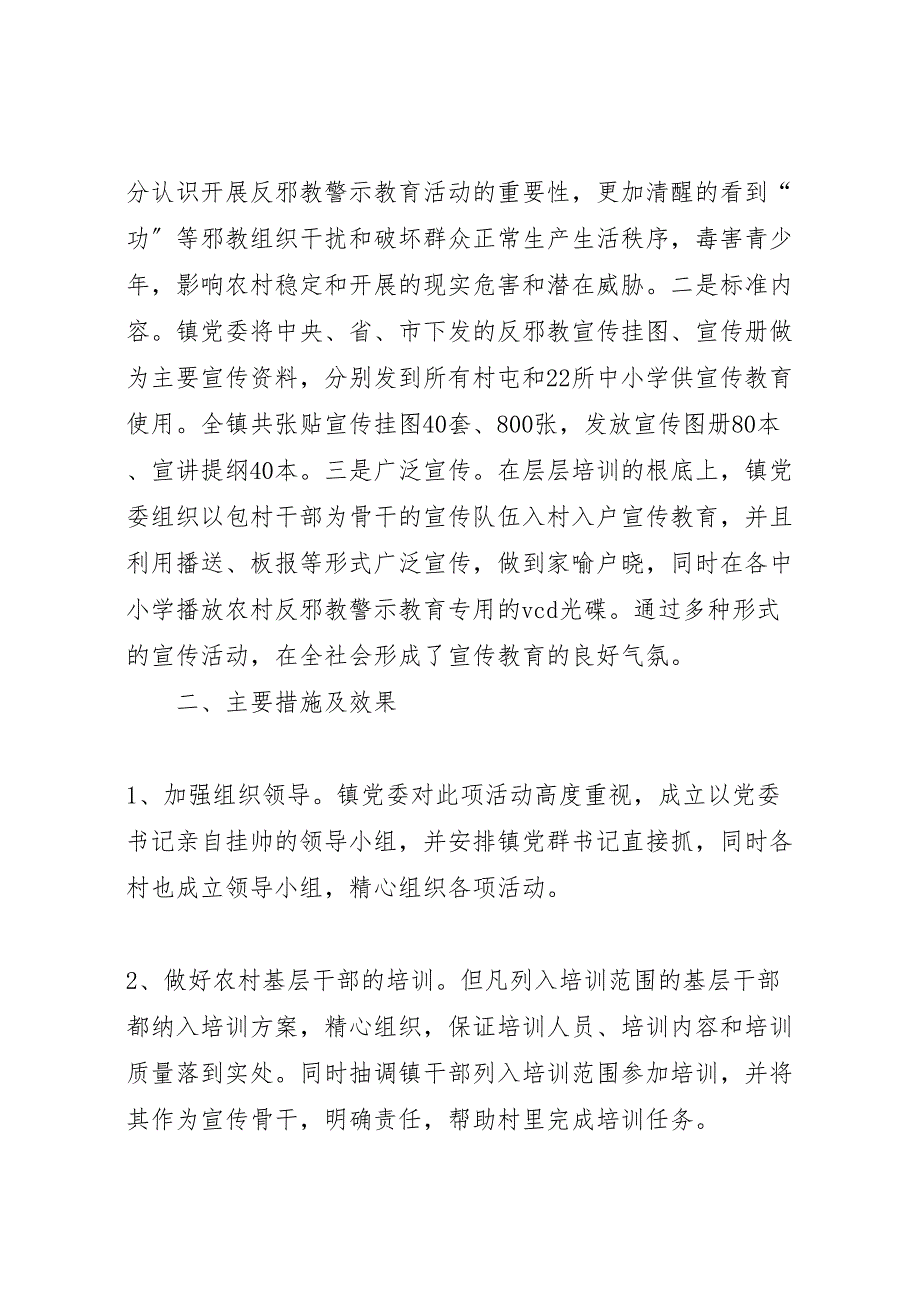 分认识开展反邪教警示教育活动的重要性，更加清醒的看到“功”等邪教组织干扰和破坏群众正常生产生活秩序，毒害青少年，影响农村稳定和开展的现实危害和潜在威胁。二是标准内容。镇党委将中央、省、市下发的反邪教宣传挂图、宣传册做为主要宣传资料，分别发到所有村屯和22所中小学供宣传教育使用。全镇共张贴宣传挂图40套、800张，发放宣传图册80本、宣讲提纲40本。三是广泛宣传。在层层培训的根底上，镇党委组织以包村干部为骨干的宣传队伍入村入户宣传教育，并且利用播送、板报等形式广泛宣传，做到家喻户晓，同时在各中小学播放农村反邪教警示教育专用的vcd光碟。通过多种形式的宣传活动，在全社会形成了宣传教育的良好气氛。

二、主要措施及效果

1、加强组织领导。镇党委对此项活动高度重视，成立以党委书记亲自挂帅的领导小组，并安排镇党群书记直接抓，同时各村也成立领导小组，精心组织各项活动。

2、做好农村基层干部的培训。但凡列入培训范围的基层干部都纳入培训方案，精心组织，保证培训人员、培训内容和培训质量落到实处。同时抽调镇干部列入培训范围参加培训，并将其作为宣传骨干，明确责任，帮助村里完成培训任务。